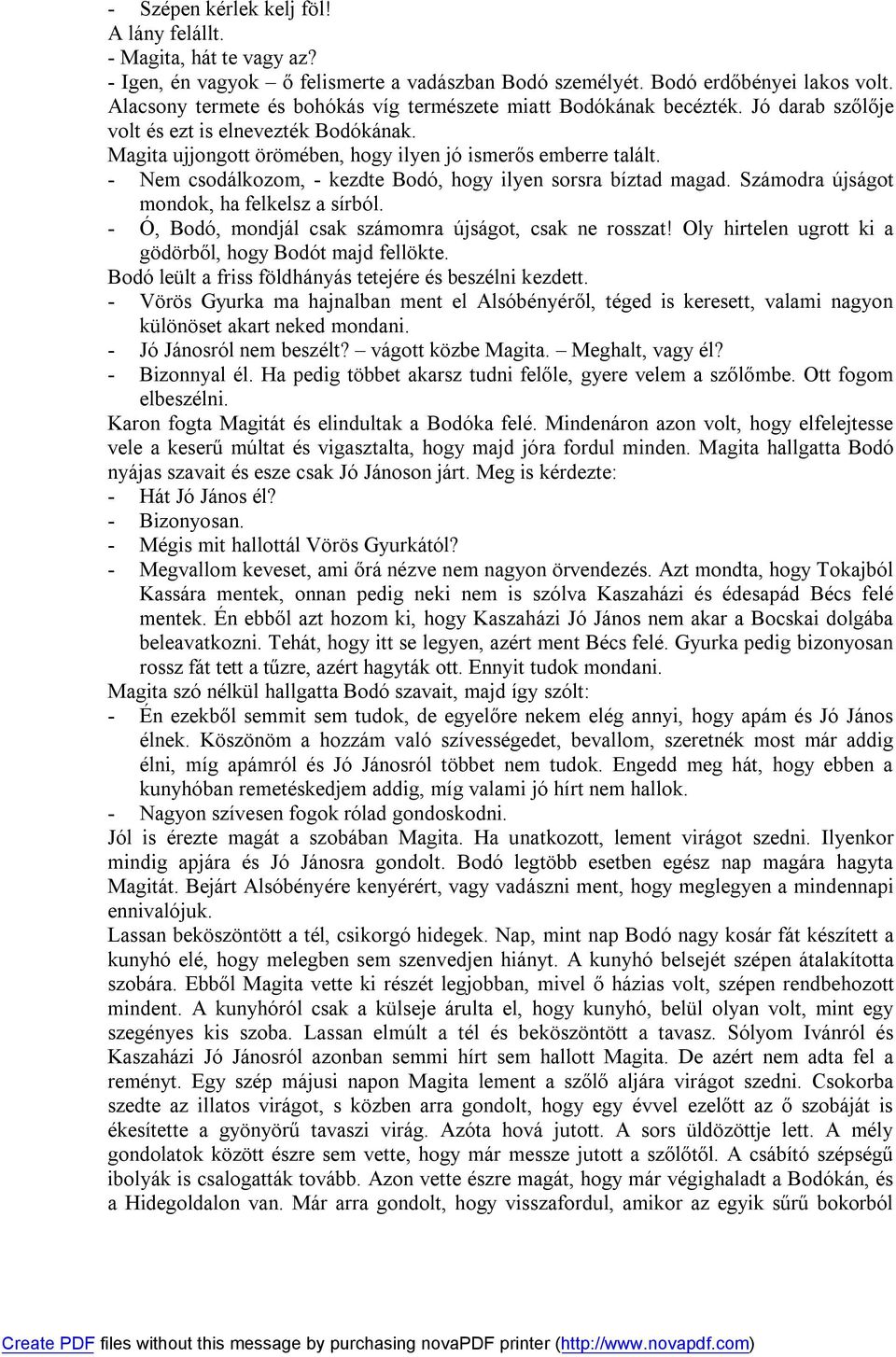 - Szépen kérlek kelj föl!
A lány felállt.
- Magita, hát te vagy az?
- Igen, én vagyok – ő felismerte a vadászban Bodó személyét. Bodó erdőbényei lakos volt. Alacsony termete és bohókás víg természete miatt Bodókának becézték. Jó darab szőlője volt és ezt is elnevezték Bodókának.
Magita ujjongott örömében, hogy ilyen jó ismerős emberre talált.
- Nem csodálkozom, - kezdte Bodó, hogy ilyen sorsra bíztad magad. Számodra újságot mondok, ha felkelsz a sírból.
- Ó, Bodó, mondjál csak számomra újságot, csak ne rosszat! Oly hirtelen ugrott ki a gödörből, hogy Bodót majd fellökte.
Bodó leült a friss földhányás tetejére és beszélni kezdett.
- Vörös Gyurka ma hajnalban ment el Alsóbényéről, téged is keresett, valami nagyon különöset akart neked mondani.
- Jó Jánosról nem beszélt? – vágott közbe Magita. – Meghalt, vagy él?
- Bizonnyal él. Ha pedig többet akarsz tudni felőle, gyere velem a szőlőmbe. Ott fogom elbeszélni.
Karon fogta Magitát és elindultak a Bodóka felé. Mindenáron azon volt, hogy elfelejtesse vele a keserű múltat és vigasztalta, hogy majd jóra fordul minden. Magita hallgatta Bodó nyájas szavait és esze csak Jó Jánoson járt. Meg is kérdezte:
- Hát Jó János él?
- Bizonyosan.
- Mégis mit hallottál Vörös Gyurkától?
- Megvallom keveset, ami őrá nézve nem nagyon örvendezés. Azt mondta, hogy Tokajból Kassára mentek, onnan pedig neki nem is szólva Kaszaházi és édesapád Bécs felé mentek. Én ebből azt hozom ki, hogy Kaszaházi Jó János nem akar a Bocskai dolgába beleavatkozni. Tehát, hogy itt se legyen, azért ment Bécs felé. Gyurka pedig bizonyosan rossz fát tett a tűzre, azért hagyták ott. Ennyit tudok mondani.
Magita szó nélkül hallgatta Bodó szavait, majd így szólt:
- Én ezekből semmit sem tudok, de egyelőre nekem elég annyi, hogy apám és Jó János élnek. Köszönöm a hozzám való szívességedet, bevallom, szeretnék most már addig élni, míg apámról és Jó Jánosról többet nem tudok. Engedd meg hát, hogy ebben a kunyhóban remetéskedjem addig, míg valami jó hírt nem hallok.
- Nagyon szívesen fogok rólad gondoskodni.
Jól is érezte magát a szobában Magita. Ha unatkozott, lement virágot szedni. Ilyenkor mindig apjára és Jó Jánosra gondolt. Bodó legtöbb esetben egész nap magára hagyta Magitát. Bejárt Alsóbényére kenyérért, vagy vadászni ment, hogy meglegyen a mindennapi ennivalójuk.
Lassan beköszöntött a tél, csikorgó hidegek. Nap, mint nap Bodó nagy kosár fát készített a kunyhó elé, hogy melegben sem szenvedjen hiányt. A kunyhó belsejét szépen átalakította szobára. Ebből Magita vette ki részét legjobban, mivel ő házias volt, szépen rendbehozott mindent. A kunyhóról csak a külseje árulta el, hogy kunyhó, belül olyan volt, mint egy szegényes kis szoba. Lassan elmúlt a tél és beköszöntött a tavasz. Sólyom Ivánról és Kaszaházi Jó Jánosról azonban semmi hírt sem hallott Magita. De azért nem adta fel a reményt. Egy szép májusi napon Magita lement a szőlő aljára virágot szedni. Csokorba szedte az illatos virágot, s közben arra gondolt, hogy egy évvel ezelőtt az ő szobáját is ékesítette a gyönyörű tavaszi virág. Azóta hová jutott. A sors üldözöttje lett. A mély gondolatok között észre sem vette, hogy már messze jutott a szőlőtől. A csábító szépségű ibolyák is csalogatták tovább. Azon vette észre magát, hogy már végighaladt a Bodókán, és a Hidegoldalon van. Már arra gondolt, hogy visszafordul, amikor az egyik sűrű bokorból

Create PDF files without this message by purchasing novaPDF printer (http://www.novapdf.com)